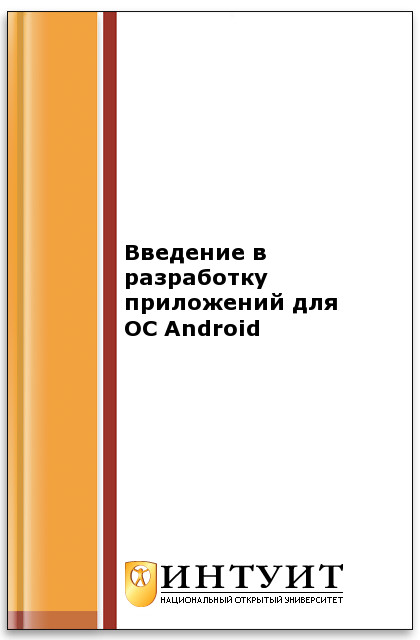 Введение в разработку приложений для ОС Android

ИНТУИТ
НАЦИОНАЛЬНЫЙ ОТКРЫТЫЙ УНИВЕРСИТЕТ